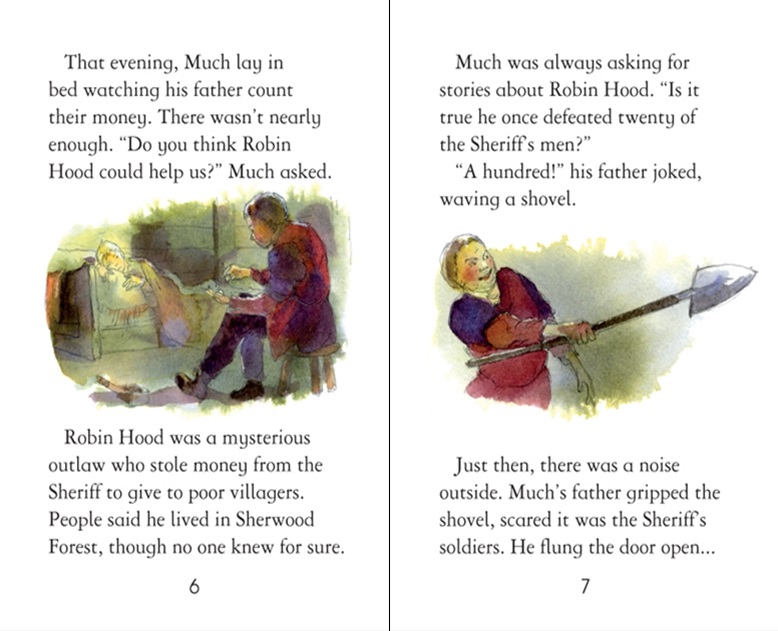 That evening, Much lay in bed watching his father count their money. There wasn't nearly enough. "Do you think Robin Hood could help us?" Much asked.

Robin Hood was a mysterious outlaw who stole money from the Sheriff to give to poor villagers. People said he lived in Sherwood Forest, though no one knew for sure.

6

Much was always asking for stories about Robin Hood. "Is it true he once defeated twenty of the Sheriff's men?"

"A hundred!" his father joked, waving a shovel.

Just then, there was a noise outside. Much's father gripped the shovel, scared it was the Sheriff's soldiers. He flung the door open...

7